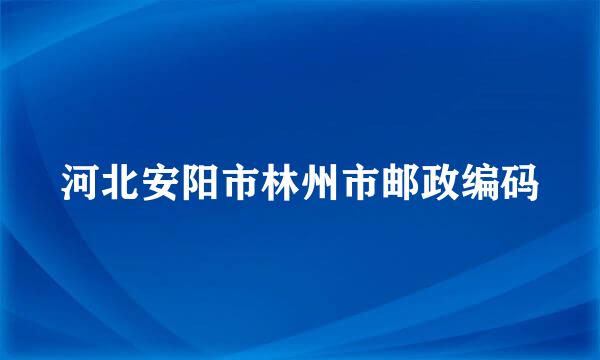 河北安阳市林州市邮政编码